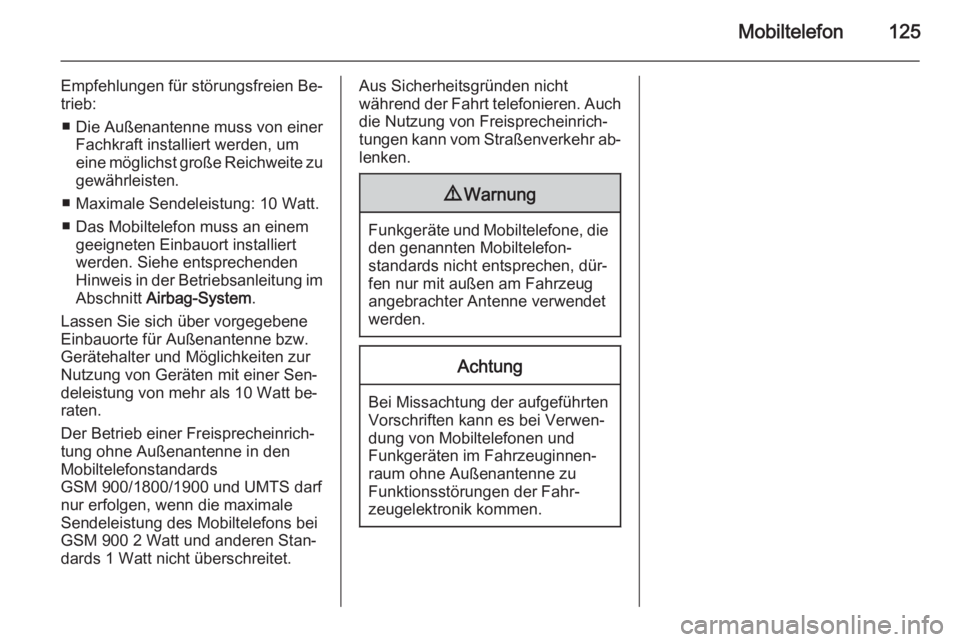 Mobiltelefon 125

Empfehlungen für störungsfreien Betrieb:

■ Die Außenantenne muss von einer Fachkraft installiert werden, um eine möglichst große Reichweite zu gewährleisten.

■ Maximale Sendeleistung: 10 Watt.

■ Das Mobiltelefon muss an einem geeigneten Einbauort installiert werden. Siehe entsprechenden Hinweis in der Betriebsanleitung im Abschnitt Airbag-System.

Lassen Sie sich über vorgegebene Einbauorte für Außenantenne bzw. Gerätehalter und Möglichkeiten zur Nutzung von Geräten mit einer Sendeleistung von mehr als 10 Watt beraten.

Der Betrieb einer Freisprecheinrichtung ohne Außenantenne in den Mobiltelefonstandards GSM 900/1800/1900 und UMTS darf nur erfolgen, wenn die maximale Sendeleistung des Mobiltelefons bei GSM 900 2 Watt und anderen Standards 1 Watt nicht überschreitet.

Aus Sicherheitsgründen nicht während der Fahrt telefonieren. Auch die Nutzung von Freisprecheinrichtungen kann vom Straßenverkehr ablenken.

⚠ Warnung

Funkgeräte und Mobiltelefone, die den genannten Mobiltelefonstandards nicht entsprechen, dürfen nur mit außen am Fahrzeug angebrachter Antenne verwendet werden.

Achtung

Bei Missachtung der aufgeführten Vorschriften kann es bei Verwendung von Mobiltelefonen und Funkgeräten im Fahrzeuginnenraum ohne Außenantenne zu Funktionsstörungen der Fahrzeugelektronik kommen.

carmanualsonline.info